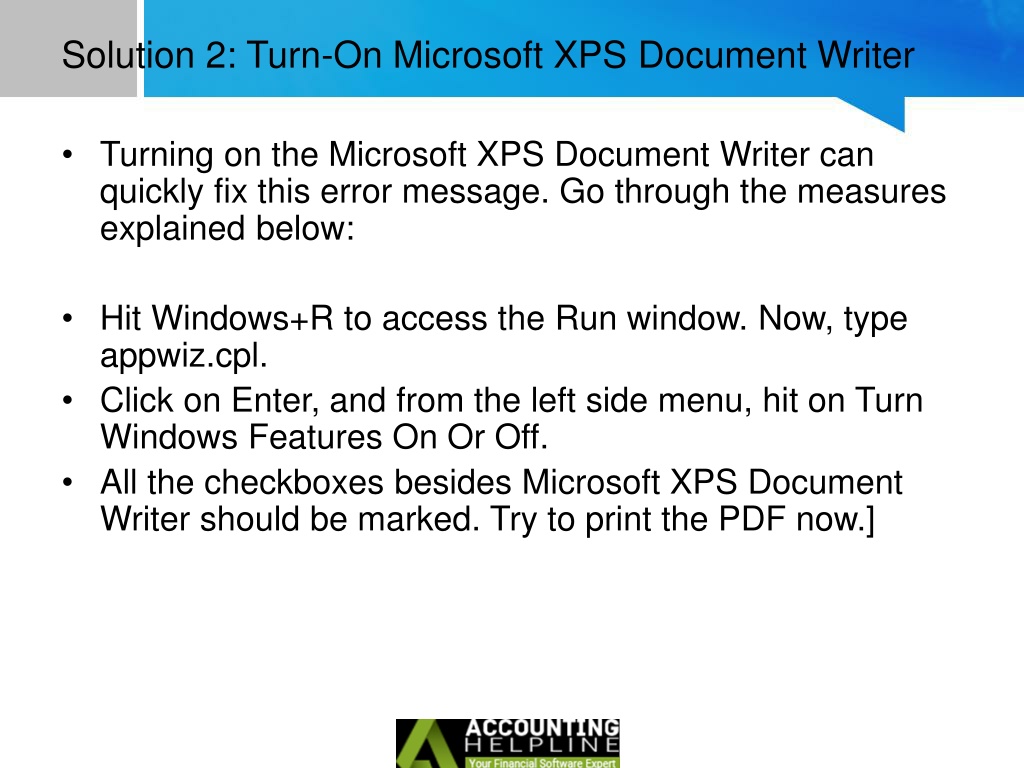 Solution 2: Turn-On Microsoft XPS Document Writer

• Turning on the Microsoft XPS Document Writer can quickly fix this error message. Go through the measures explained below:

• Hit Windows+R to access the Run window. Now, type appwiz.cpl.
• Click on Enter, and from the left side menu, hit on Turn Windows Features On Or Off.
• All the checkboxes besides Microsoft XPS Document Writer should be marked. Try to print the PDF now.]

ACCOUNTING HELPLINE
Your Financial Software Expert